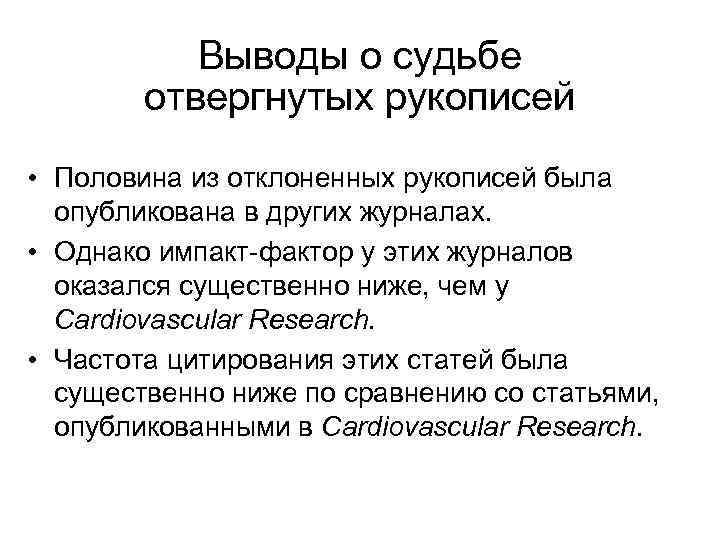 Выводы о судьбе отвергнутых рукописей

• Половина из отклоненных рукописей была опубликована в других журналах.
• Однако импакт-фактор у этих журналов оказался существенно ниже, чем у Cardiovascular Research.
• Частота цитирования этих статей была существенно ниже по сравнению со статьями, опубликованными в Cardiovascular Research.